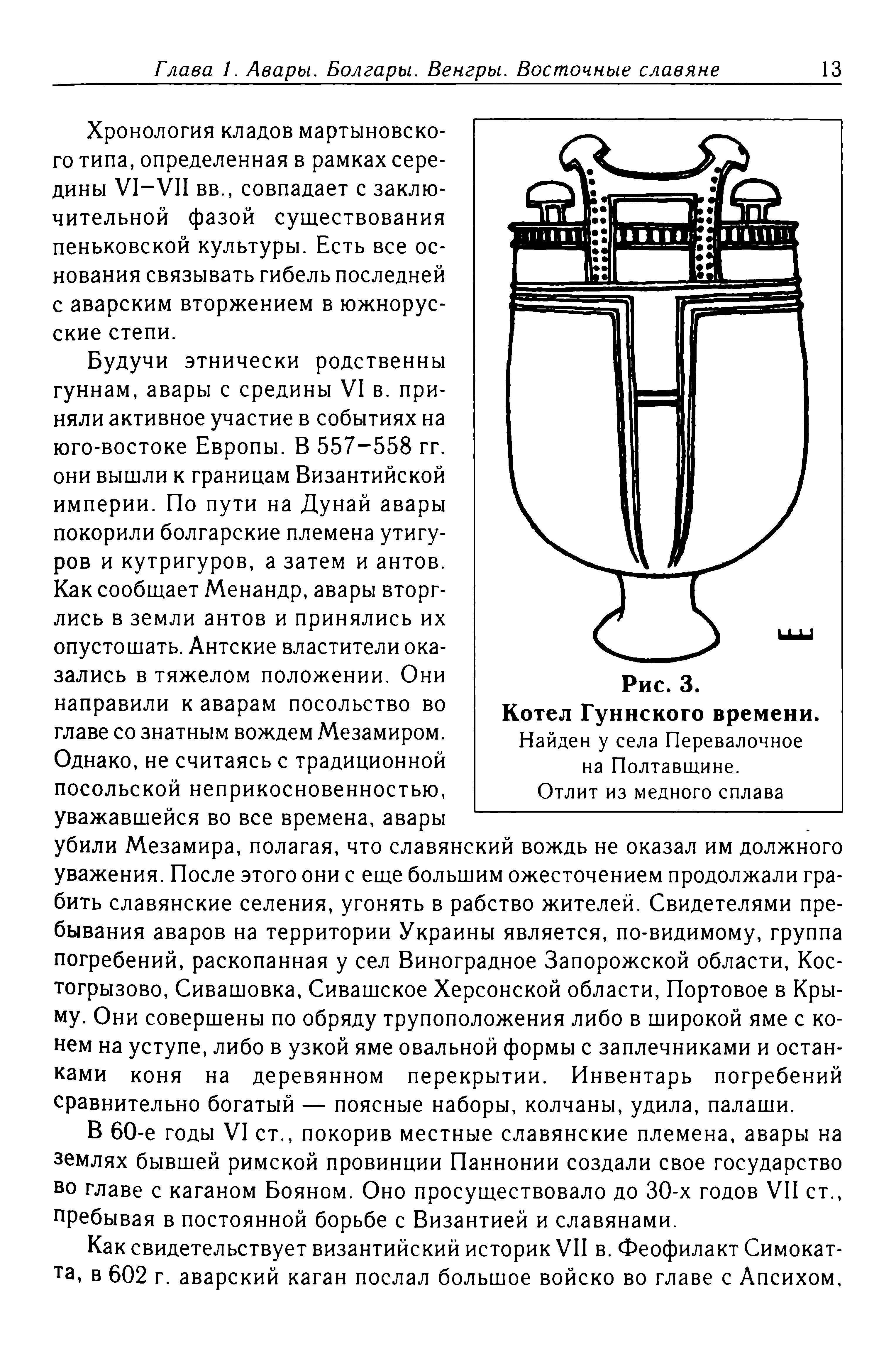 Глава 1. Авары. Болгары. Венгры. Восточные славяне 13

Хронология кладов мартыновского типа, определенная в рамках середины VI–VII вв., совпадает с заключительной фазой существования пеньковской культуры. Есть все основания связывать гибель последней с аварским вторжением в южнорусские степи.

Будучи этнически родственны гуннам, авары с средины VI в. приняли активное участие в событиях на юго-востоке Европы. В 557–558 гг. они вышли к границам Византийской империи. По пути на Дунай авары покорили болгарские племена утигуров и кутригуров, а затем и антов. Как сообщает Менандр, авары вторглись в земли антов и принялись их опустошать. Антские властители оказались в тяжелом положении. Они направили к аварам посольство во главе со знатным вождем Мезамиром. Однако, не считаясь с традиционной посольской неприкосновенностью, уважавшейся во все времена, авары убили Мезамира, полагая, что славянский вождь не оказал им должного уважения. После этого они с еще большим ожесточением продолжали грабить славянские селения, угонять в рабство жителей. Свидетелями пребывания аваров на территории Украины является, по-видимому, группа погребений, раскопанная у сел Виноградное Запорожской области, Костогрызово, Сивашовка, Сивашское Херсонской области, Портовое в Крыму. Они совершены по обряду трупоположения либо в широкой яме с конем на уступе, либо в узкой яме овальной формы с заплечниками и останками коня на деревянном перекрытии. Инвентарь погребений сравнительно богатый — поясные наборы, колчаны, удила, палаши.

Рис. 3.
Котел Гуннского времени.
Найден у села Перевалочное на Полтавщине.
Отлит из медного сплава

В 60-е годы VI ст., покорив местные славянские племена, авары на землях бывшей римской провинции Паннонии создали свое государство во главе с каганом Бояном. Оно просуществовало до 30-х годов VII ст., пребывая в постоянной борьбе с Византией и славянами.

Как свидетельствует византийский историк VII в. Феофилакт Симокатта, в 602 г. аварский каган послал большое войско во главе с Апсихом,